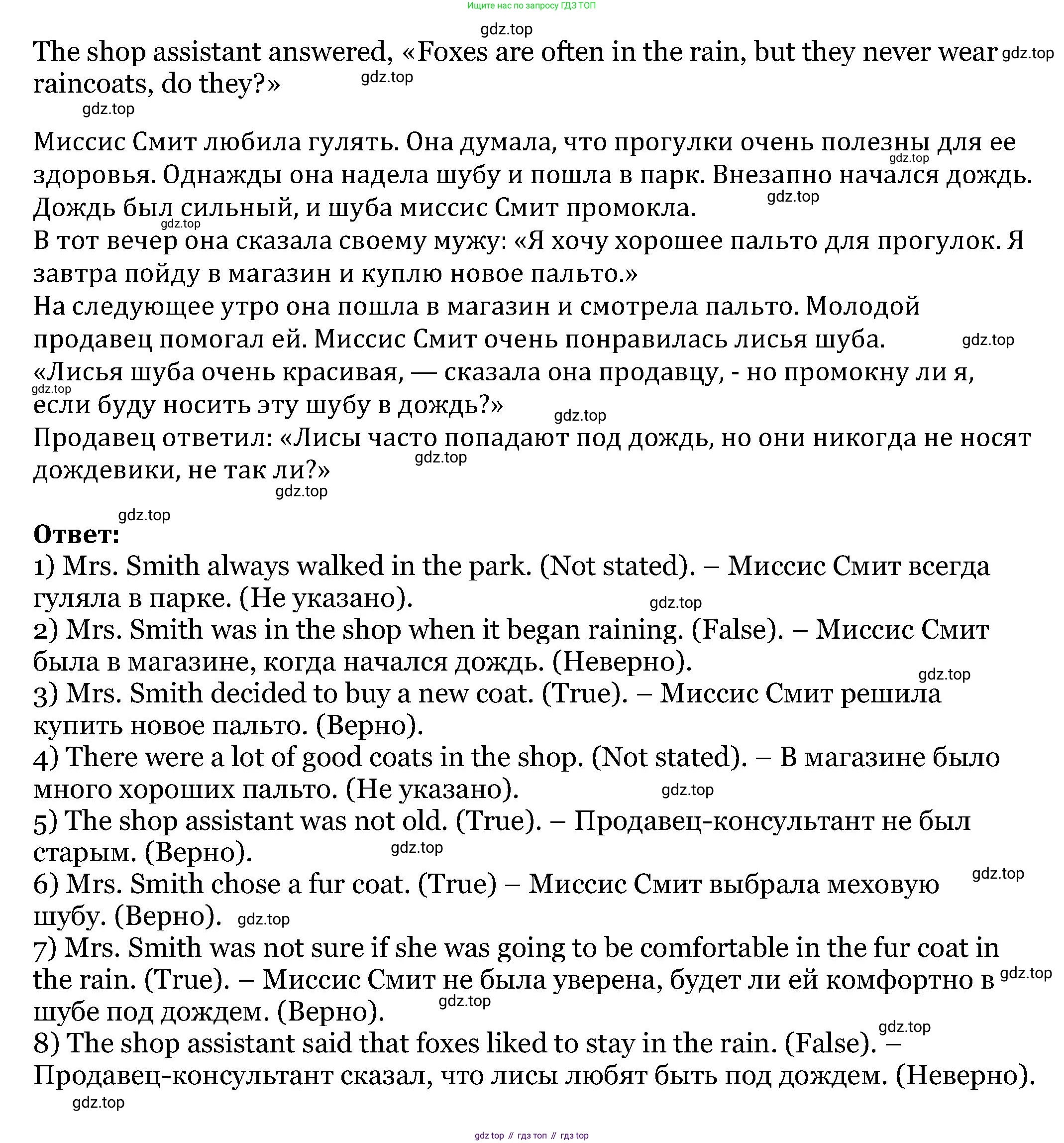 Ищите нас по запросу ГДЗ ТОП

gdz.top

The shop assistant answered, «Foxes are often in the rain, but they never wear raincoats, do they?» gdz.top

gdz.top

gdz.top

Миссис Смит любила гулять. Она думала, что прогулки очень полезны для ее здоровья. Однажды она надела шубу и пошла в парк. Внезапно начался дождь. Дождь был сильный, и шуба миссис Смит промокла. gdz.top gdz.top gdz.top
В тот вечер она сказала своему мужу: «Я хочу хорошее пальто для прогулок. Я завтра пойду в магазин и куплю новое пальто.»
На следующее утро она пошла в магазин и смотрела пальто. Молодой продавец помогал ей. Миссис Смит очень понравилась лисья шуба. gdz.top
«Лисья шуба очень красивая, — сказала она продавцу, - но промокну ли я, если буду носить эту шубу в дождь?» gdz.top gdz.top
Продавец ответил: «Лисы часто попадают под дождь, но они никогда не носят дождевики, не так ли?» gdz.top

gdz.top

gdz.top

Ответ:
1) Mrs. Smith always walked in the park. (Not stated). – Миссис Смит всегда гуляла в парке. (Не указано). gdz.top
2) Mrs. Smith was in the shop when it began raining. (False). – Миссис Смит была в магазине, когда начался дождь. (Неверно). gdz.top
3) Mrs. Smith decided to buy a new coat. (True). – Миссис Смит решила купить новое пальто. (Верно).
4) There were a lot of good coats in the shop. (Not stated). – В магазине было много хороших пальто. (Не указано). gdz.top
5) The shop assistant was not old. (True). – Продавец-консультант не был старым. (Верно). gdz.top gdz.top
6) Mrs. Smith chose a fur coat. (True) – Миссис Смит выбрала меховую шубу. (Верно). gdz.top
7) Mrs. Smith was not sure if she was going to be comfortable in the fur coat in the rain. (True). – Миссис Смит не была уверена, будет ли ей комфортно в шубе под дождем. (Верно). gdz.top gdz.top gdz.top
8) The shop assistant said that foxes liked to stay in the rain. (False). – Продавец-консультант сказал, что лисы любят быть под дождем. (Неверно).

gdz.top

gdz top // гдз топ // гдз top